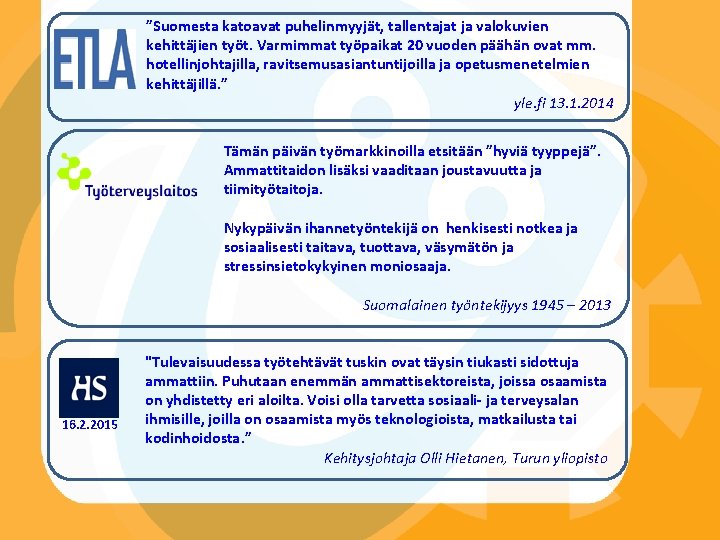 ETLA

”Suomesta katoavat puhelinmyyjät, tallentajat ja valokuvien kehittäjien työt. Varmimmat työpaikat 20 vuoden päähän ovat mm. hotellinjohtajilla, ravitsemusasiantuntijoilla ja opetusmenetelmien kehittäjillä.”

yle.fi 13.1.2014

Työterveyslaitos

Tämän päivän työmarkkinoilla etsitään ”hyviä tyyppejä”. Ammattitaidon lisäksi vaaditaan joustavuutta ja tiimityötaitoja.

Nykypäivän ihannetyöntekijä on henkisesti notkea ja sosiaalisesti taitava, tuottava, väsymätön ja stressinsietokykyinen moniosaaja.

Suomalainen työntekijyys 1945 – 2013

HS

16.2.2015

"Tulevaisuudessa työtehtävät tuskin ovat täysin tiukasti sidottuja ammattiin. Puhutaan enemmän ammattisektoreista, joissa osaamista on yhdistetty eri aloilta. Voisi olla tarvetta sosiaali- ja terveysalan ihmisille, joilla on osaamista myös teknologioista, matkailusta tai kodinhoidosta.”

Kehitysjohtaja Olli Hietanen, Turun yliopisto